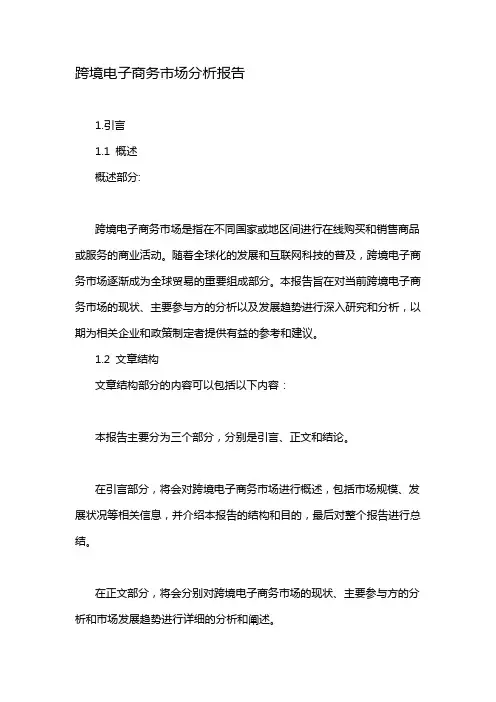 跨境电子商务市场分析报告

1.引言

1.1 概述

概述部分:

跨境电子商务市场是指在不同国家或地区间进行在线购买和销售商品或服务的商业活动。随着全球化的发展和互联网科技的普及，跨境电子商务市场逐渐成为全球贸易的重要组成部分。本报告旨在对当前跨境电子商务市场的现状、主要参与方的分析以及发展趋势进行深入研究和分析，以期为相关企业和政策制定者提供有益的参考和建议。

1.2 文章结构

文章结构部分的内容可以包括以下内容：

本报告主要分为三个部分，分别是引言、正文和结论。

在引言部分，将会对跨境电子商务市场进行概述，包括市场规模、发展状况等相关信息，并介绍本报告的结构和目的，最后对整个报告进行总结。

在正文部分，将会分别对跨境电子商务市场的现状、主要参与方的分析和市场发展趋势进行详细的分析和阐述。